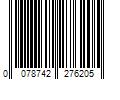 0 078742 276205